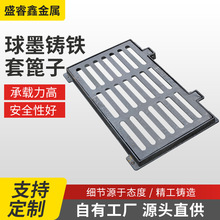 盛睿鑫金属

球墨铸铁
套篦子

承载力高

安全性好

支持
定制

细节源于态度 / 精工铸造

自有工厂 源头直供